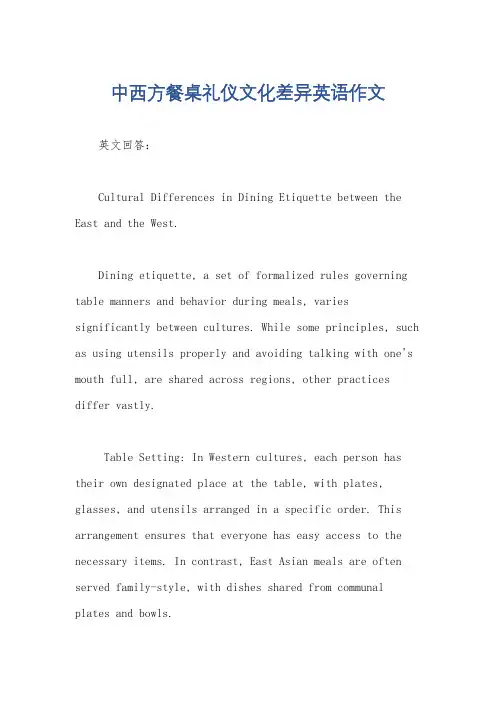 中西方餐桌礼仪文化差异英语作文

英文回答：

Cultural Differences in Dining Etiquette between the East and the West.

Dining etiquette, a set of formalized rules governing table manners and behavior during meals, varies significantly between cultures. While some principles, such as using utensils properly and avoiding talking with one's mouth full, are shared across regions, other practices differ vastly.

Table Setting: In Western cultures, each person has their own designated place at the table, with plates, glasses, and utensils arranged in a specific order. This arrangement ensures that everyone has easy access to the necessary items. In contrast, East Asian meals are often served family-style, with dishes shared from communal plates and bowls.